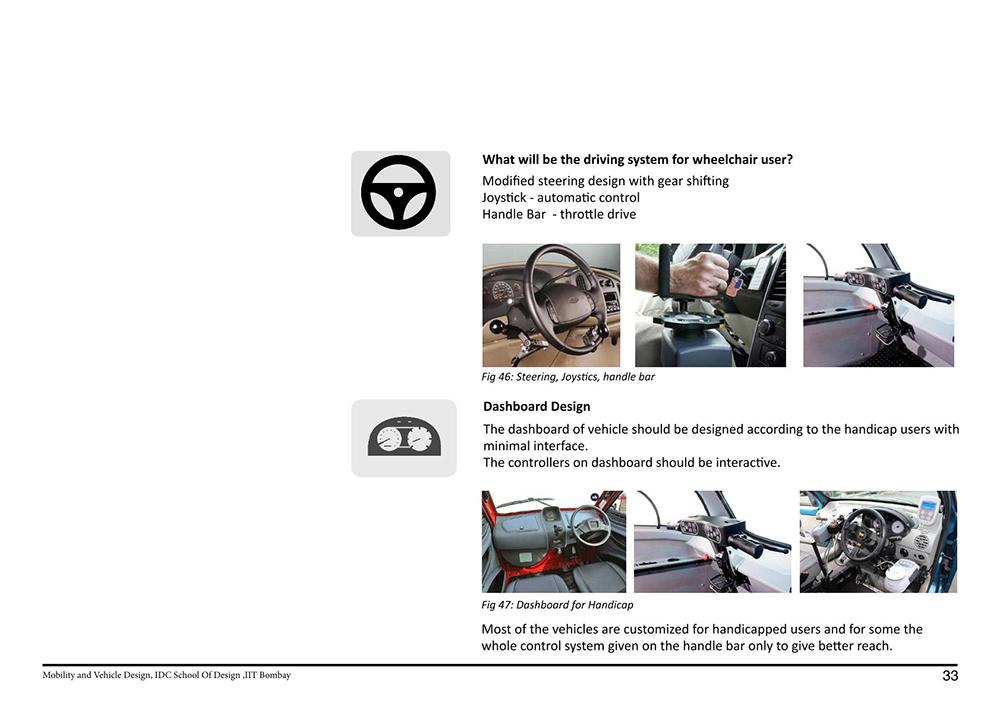 What will be the driving system for wheelchair user?

Modified steering design with gear shifting
Joystick - automatic control
Handle Bar - throttle drive

Fig 46: Steering, Joystics, handle bar

Dashboard Design

The dashboard of vehicle should be designed according to the handicap users with minimal interface.
The controllers on dashboard should be interactive.

Fig 47: Dashboard for Handicap

Most of the vehicles are customized for handicapped users and for some the whole control system given on the handle bar only to give better reach.

Mobility and Vehicle Design, IDC School Of Design ,IIT Bombay

33